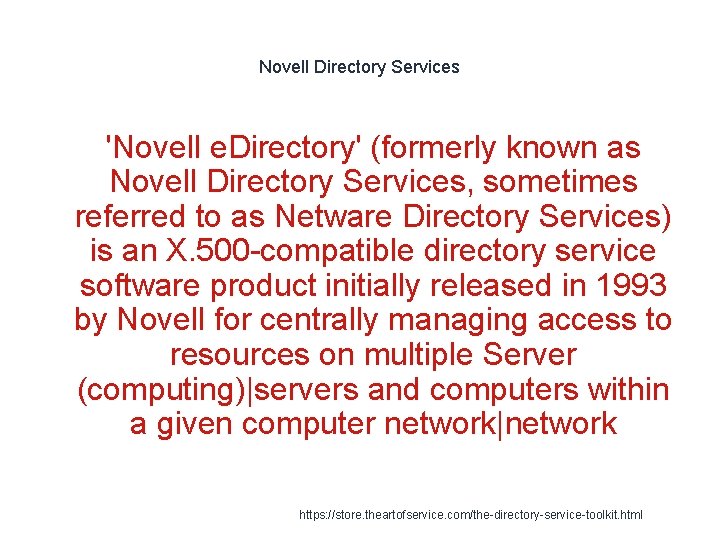 Novell Directory Services

'Novell eDirectory' (formerly known as Novell Directory Services, sometimes referred to as Netware Directory Services) is an X.500-compatible directory service software product initially released in 1993 by Novell for centrally managing access to resources on multiple Server (computing)|servers and computers within a given computer network|network

https://store.theartofservice.com/the-directory-service-toolkit.html